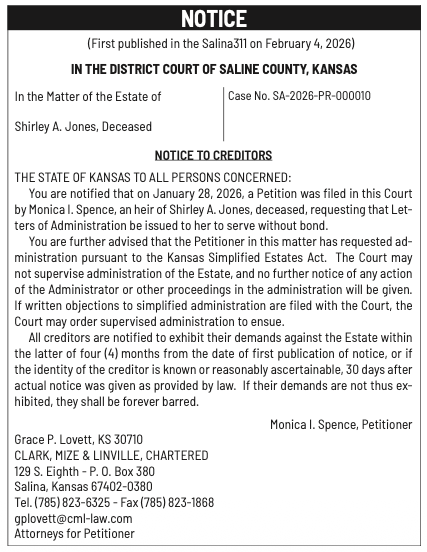 NOTICE

(First published in the Salina311 on February 4, 2026)

IN THE DISTRICT COURT OF SALINE COUNTY, KANSAS

In the Matter of the Estate of

Shirley A. Jones, Deceased

Case No. SA-2026-PR-000010

NOTICE TO CREDITORS

THE STATE OF KANSAS TO ALL PERSONS CONCERNED:

You are notified that on January 28, 2026, a Petition was filed in this Court by Monica I. Spence, an heir of Shirley A. Jones, deceased, requesting that Letters of Administration be issued to her to serve without bond.

You are further advised that the Petitioner in this matter has requested administration pursuant to the Kansas Simplified Estates Act. The Court may not supervise administration of the Estate, and no further notice of any action of the Administrator or other proceedings in the administration will be given. If written objections to simplified administration are filed with the Court, the Court may order supervised administration to ensue.

All creditors are notified to exhibit their demands against the Estate within the latter of four (4) months from the date of first publication of notice, or if the identity of the creditor is known or reasonably ascertainable, 30 days after actual notice was given as provided by law. If their demands are not thus exhibited, they shall be forever barred.

Monica I. Spence, Petitioner

Grace P. Lovett, KS 30710
CLARK, MIZE & LINVILLE, CHARTERED
129 S. Eighth - P. O. Box 380
Salina, Kansas 67402-0380
Tel. (785) 823-6325 - Fax (785) 823-1868
gplovett@cml-law.com
Attorneys for Petitioner